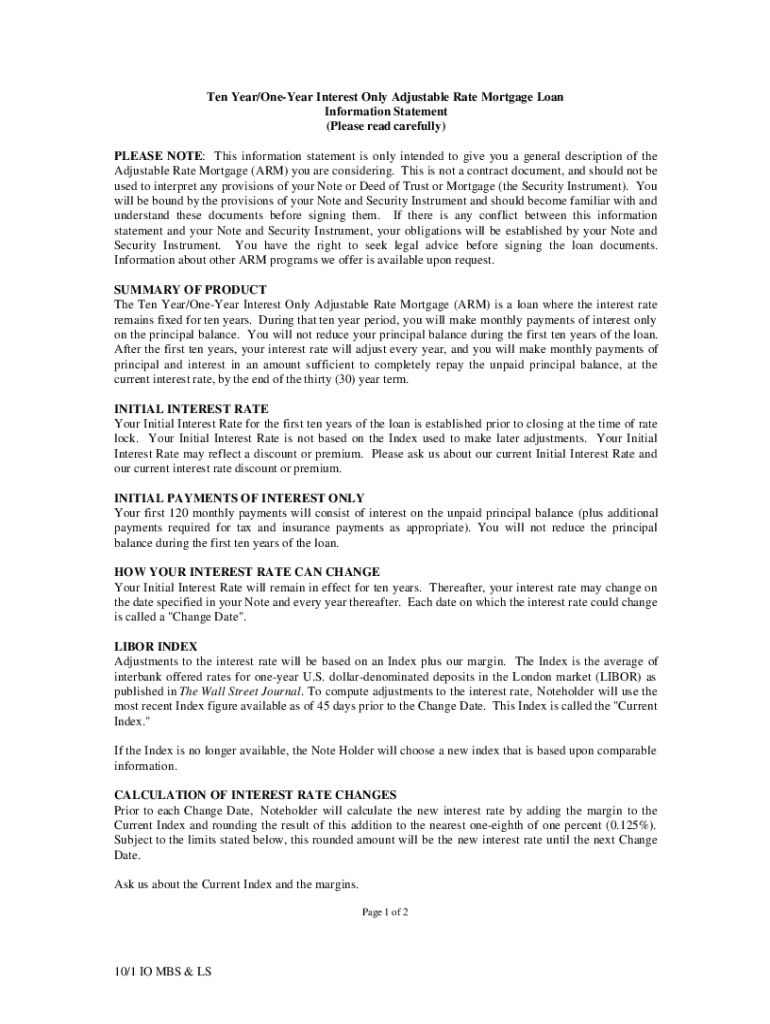 Ten Year/One-Year Interest Only Adjustable Rate Mortgage Loan
Information Statement
(Please read carefully)

PLEASE NOTE: This information statement is only intended to give you a general description of the Adjustable Rate Mortgage (ARM) you are considering. This is not a contract document, and should not be used to interpret any provisions of your Note or Deed of Trust or Mortgage (the Security Instrument). You will be bound by the provisions of your Note and Security Instrument and should become familiar with and understand these documents before signing them. If there is any conflict between this information statement and your Note and Security Instrument, your obligations will be established by your Note and Security Instrument. You have the right to seek legal advice before signing the loan documents. Information about other ARM programs we offer is available upon request.

SUMMARY OF PRODUCT
The Ten Year/One-Year Interest Only Adjustable Rate Mortgage (ARM) is a loan where the interest rate remains fixed for ten years. During that ten year period, you will make monthly payments of interest only on the principal balance. You will not reduce your principal balance during the first ten years of the loan. After the first ten years, your interest rate will adjust every year, and you will make monthly payments of principal and interest in an amount sufficient to completely repay the unpaid principal balance, at the current interest rate, by the end of the thirty (30) year term.

INITIAL INTEREST RATE
Your Initial Interest Rate for the first ten years of the loan is established prior to closing at the time of rate lock. Your Initial Interest Rate is not based on the Index used to make later adjustments. Your Initial Interest Rate may reflect a discount or premium. Please ask us about our current Initial Interest Rate and our current interest rate discount or premium.

INITIAL PAYMENTS OF INTEREST ONLY
Your first 120 monthly payments will consist of interest on the unpaid principal balance (plus additional payments required for tax and insurance payments as appropriate). You will not reduce the principal balance during the first ten years of the loan.

HOW YOUR INTEREST RATE CAN CHANGE
Your Initial Interest Rate will remain in effect for ten years. Thereafter, your interest rate may change on the date specified in your Note and every year thereafter. Each date on which the interest rate could change is called a "Change Date".

LIBOR INDEX
Adjustments to the interest rate will be based on an Index plus our margin. The Index is the average of interbank offered rates for one-year U.S. dollar-denominated deposits in the London market (LIBOR) as published in The Wall Street Journal. To compute adjustments to the interest rate, Noteholder will use the most recent Index figure available as of 45 days prior to the Change Date. This Index is called the "Current Index."

If the Index is no longer available, the Note Holder will choose a new index that is based upon comparable information.

CALCULATION OF INTEREST RATE CHANGES
Prior to each Change Date, Noteholder will calculate the new interest rate by adding the margin to the Current Index and rounding the result of this addition to the nearest one-eighth of one percent (0.125%). Subject to the limits stated below, this rounded amount will be the new interest rate until the next Change Date.

Ask us about the Current Index and the margins.

Page 1 of 2

10/1 IO MBS & LS